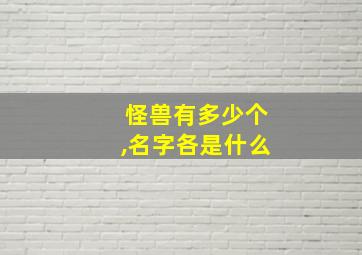 怪兽有多少个
,名字各是什么